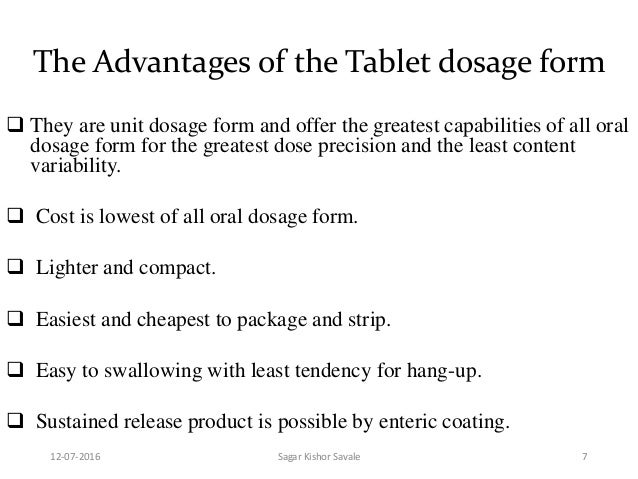 The Advantages of the Tablet dosage form

❑ They are unit dosage form and offer the greatest capabilities of all oral dosage form for the greatest dose precision and the least content variability.

❑ Cost is lowest of all oral dosage form.

❑ Lighter and compact.

❑ Easiest and cheapest to package and strip.

❑ Easy to swallowing with least tendency for hang-up.

❑ Sustained release product is possible by enteric coating.

12-07-2016 Sagar Kishor Savale 7